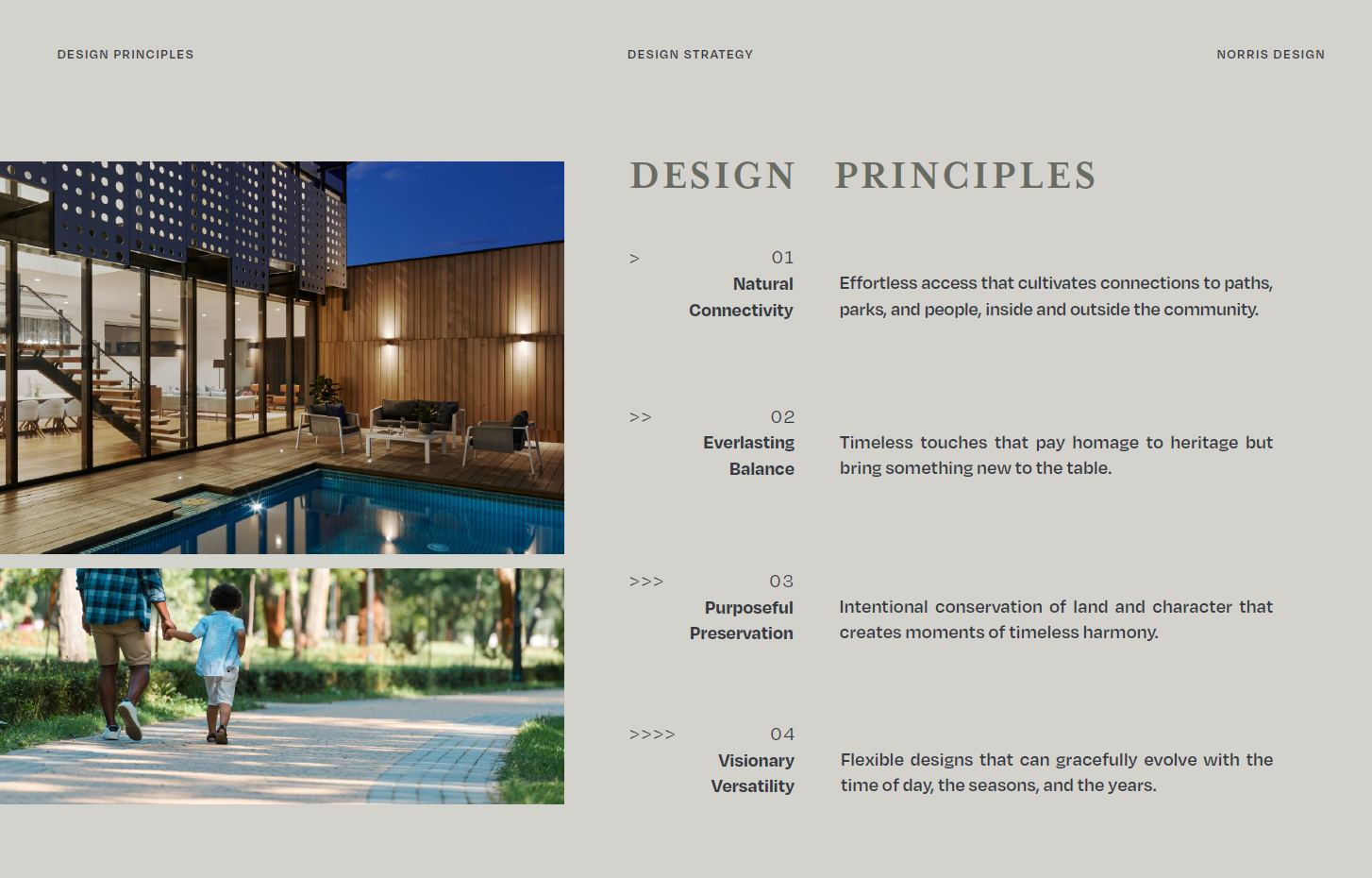 DESIGN PRINCIPLES

DESIGN STRATEGY

NORRIS DESIGN

DESIGN PRINCIPLES

> 01 Natural Connectivity

Effortless access that cultivates connections to paths, parks, and people, inside and outside the community.

>> 02 Everlasting Balance

Timeless touches that pay homage to heritage but bring something new to the table.

>>> 03 Purposeful Preservation

Intentional conservation of land and character that creates moments of timeless harmony.

>>>> 04 Visionary Versatility

Flexible designs that can gracefully evolve with the time of day, the seasons, and the years.